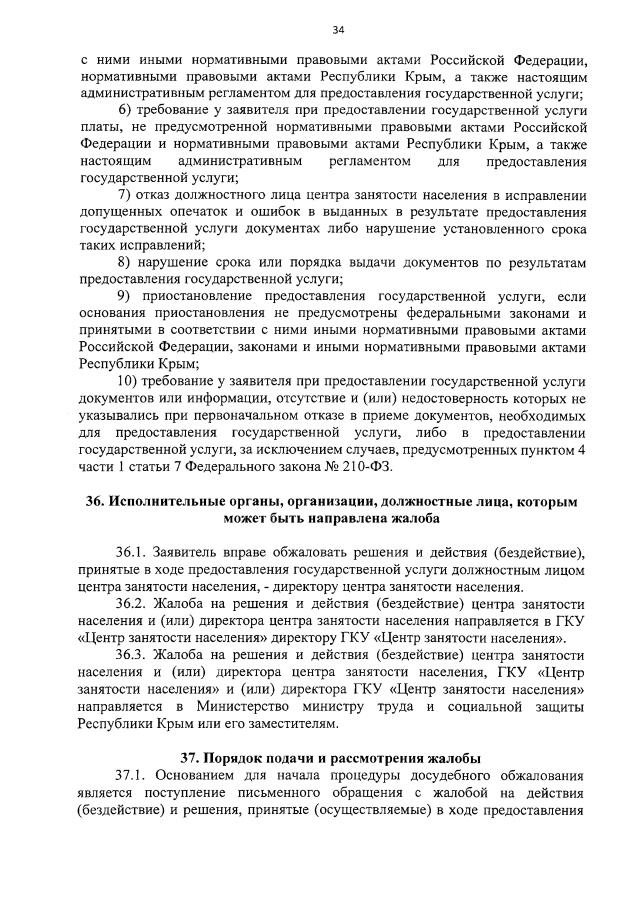 34

с ними иными нормативными правовыми актами Российской Федерации, нормативными правовыми актами Республики Крым, а также настоящим административным регламентом для предоставления государственной услуги;

6) требование у заявителя при предоставлении государственной услуги платы, не предусмотренной нормативными правовыми актами Российской Федерации и нормативными правовыми актами Республики Крым, а также настоящим административным регламентом для предоставления государственной услуги;

7) отказ должностного лица центра занятости населения в исправлении допущенных опечаток и ошибок в выданных в результате предоставления государственной услуги документах либо нарушение установленного срока таких исправлений;

8) нарушение срока или порядка выдачи документов по результатам предоставления государственной услуги;

9) приостановление предоставления государственной услуги, если основания приостановления не предусмотрены федеральными законами и принятыми в соответствии с ними иными нормативными правовыми актами Российской Федерации, законами и иными нормативными правовыми актами Республики Крым;

10) требование у заявителя при предоставлении государственной услуги документов или информации, отсутствие и (или) недостоверность которых не указывались при первоначальном отказе в приеме документов, необходимых для предоставления государственной услуги, либо в предоставлении государственной услуги, за исключением случаев, предусмотренных пунктом 4 части 1 статьи 7 Федерального закона № 210-ФЗ.

36. Исполнительные органы, организации, должностные лица, которым может быть направлена жалоба

36.1. Заявитель вправе обжаловать решения и действия (бездействие), принятые в ходе предоставления государственной услуги должностным лицом центра занятости населения, - директору центра занятости населения.

36.2. Жалоба на решения и действия (бездействие) центра занятости населения и (или) директора центра занятости населения направляется в ГКУ «Центр занятости населения» директору ГКУ «Центр занятости населения».

36.3. Жалоба на решения и действия (бездействие) центра занятости населения и (или) директора центра занятости населения, ГКУ «Центр занятости населения» и (или) директора ГКУ «Центр занятости населения» направляется в Министерство министру труда и социальной защиты Республики Крым или его заместителям.

37. Порядок подачи и рассмотрения жалобы

37.1. Основанием для начала процедуры досудебного обжалования является поступление письменного обращения с жалобой на действия (бездействие) и решения, принятые (осуществляемые) в ходе предоставления